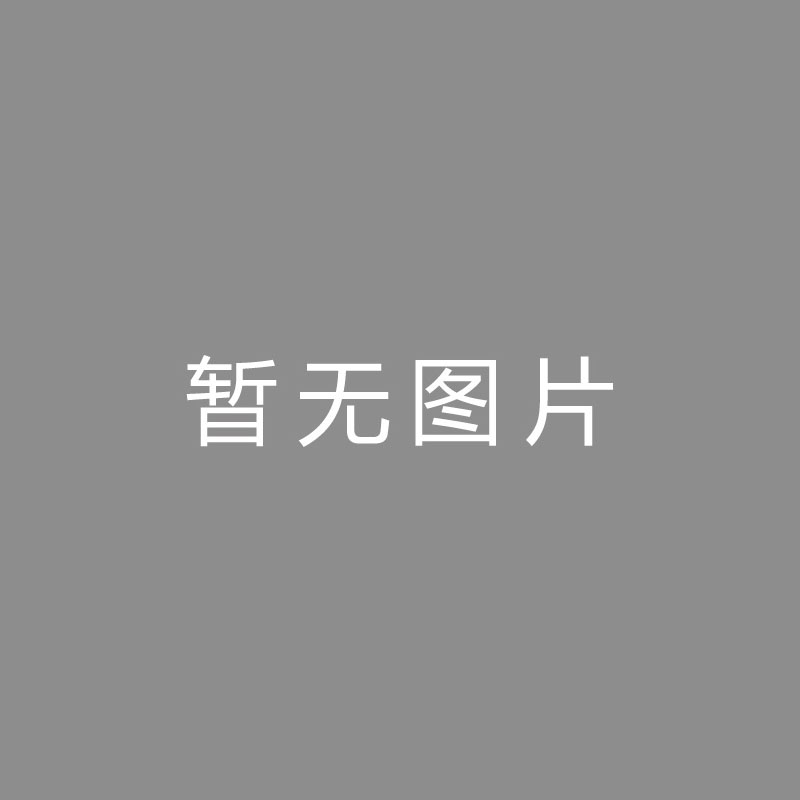 暂无图片